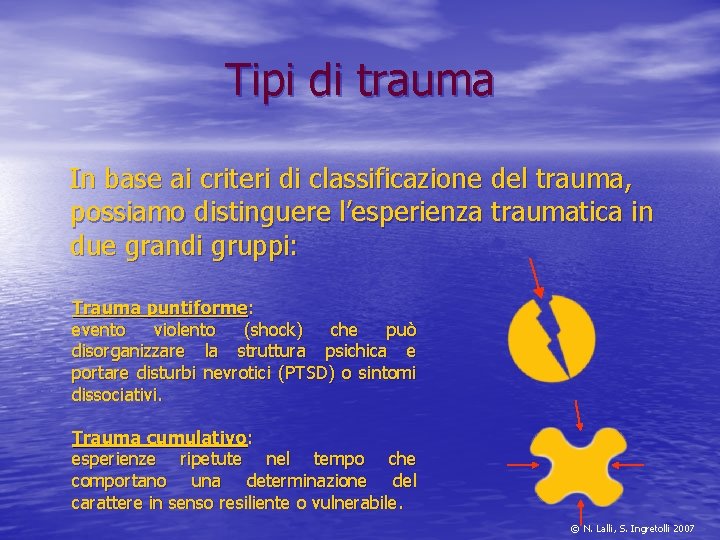 Tipi di trauma

In base ai criteri di classificazione del trauma, possiamo distinguere l'esperienza traumatica in due grandi gruppi:

Trauma puntiforme:
evento violento (shock) che può disorganizzare la struttura psichica e portare disturbi nevrotici (PTSD) o sintomi dissociativi.

Trauma cumulativo:
esperienze ripetute nel tempo che comportano una determinazione del carattere in senso resiliente o vulnerabile.

© N. Lalli, S. Ingretolli 2007